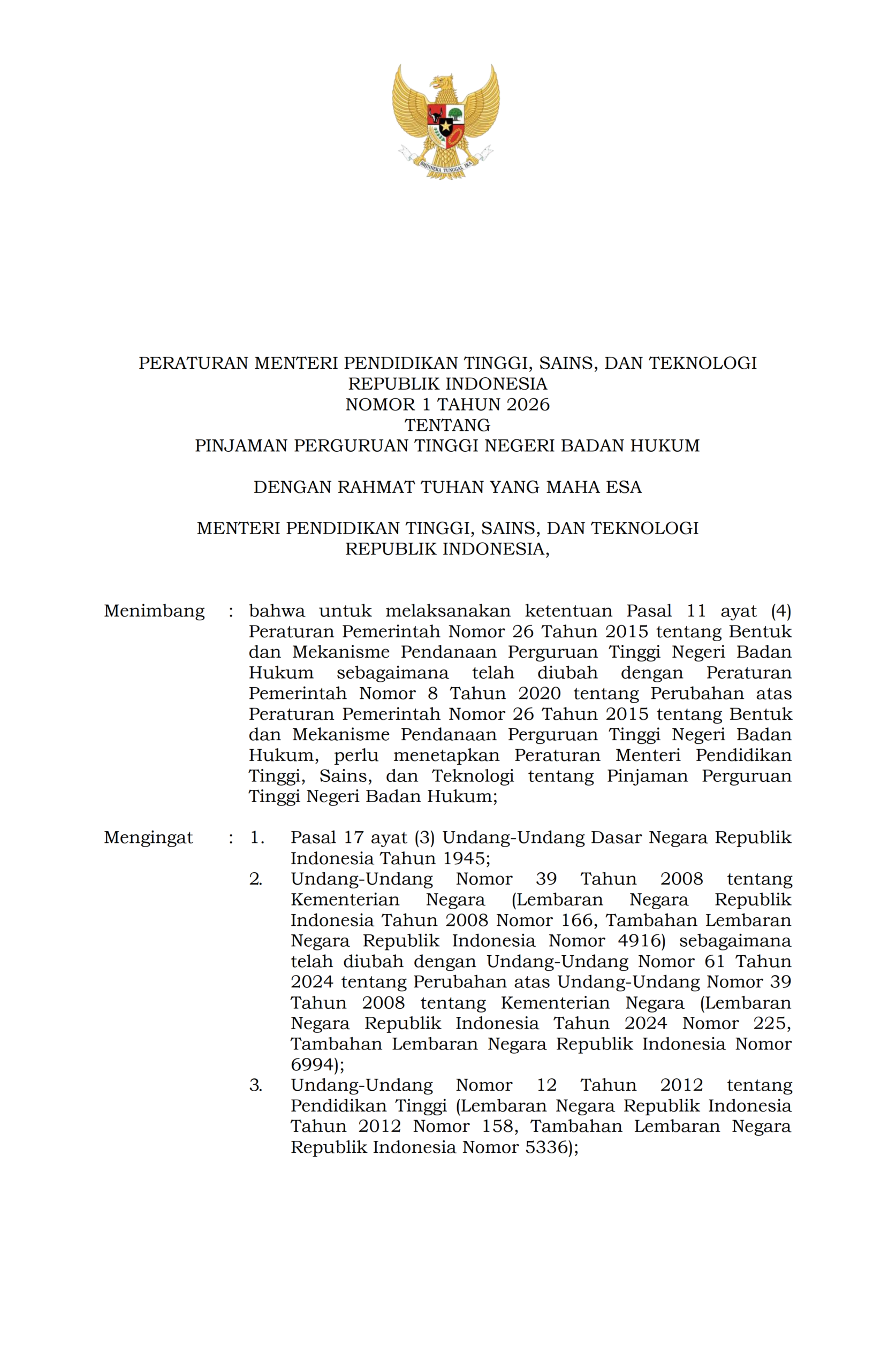 PERATURAN MENTERI PENDIDIKAN TINGGI, SAINS, DAN TEKNOLOGI
REPUBLIK INDONESIA
NOMOR 1 TAHUN 2026
TENTANG
PINJAMAN PERGURUAN TINGGI NEGERI BADAN HUKUM

DENGAN RAHMAT TUHAN YANG MAHA ESA

MENTERI PENDIDIKAN TINGGI, SAINS, DAN TEKNOLOGI
REPUBLIK INDONESIA,

Menimbang : bahwa untuk melaksanakan ketentuan Pasal 11 ayat (4) Peraturan Pemerintah Nomor 26 Tahun 2015 tentang Bentuk dan Mekanisme Pendanaan Perguruan Tinggi Negeri Badan Hukum sebagaimana telah diubah dengan Peraturan Pemerintah Nomor 8 Tahun 2020 tentang Perubahan atas Peraturan Pemerintah Nomor 26 Tahun 2015 tentang Bentuk dan Mekanisme Pendanaan Perguruan Tinggi Negeri Badan Hukum, perlu menetapkan Peraturan Menteri Pendidikan Tinggi, Sains, dan Teknologi tentang Pinjaman Perguruan Tinggi Negeri Badan Hukum;

Mengingat : 1. Pasal 17 ayat (3) Undang-Undang Dasar Negara Republik Indonesia Tahun 1945;
2. Undang-Undang Nomor 39 Tahun 2008 tentang Kementerian Negara (Lembaran Negara Republik Indonesia Tahun 2008 Nomor 166, Tambahan Lembaran Negara Republik Indonesia Nomor 4916) sebagaimana telah diubah dengan Undang-Undang Nomor 61 Tahun 2024 tentang Perubahan atas Undang-Undang Nomor 39 Tahun 2008 tentang Kementerian Negara (Lembaran Negara Republik Indonesia Tahun 2024 Nomor 225, Tambahan Lembaran Negara Republik Indonesia Nomor 6994);
3. Undang-Undang Nomor 12 Tahun 2012 tentang Pendidikan Tinggi (Lembaran Negara Republik Indonesia Tahun 2012 Nomor 158, Tambahan Lembaran Negara Republik Indonesia Nomor 5336);